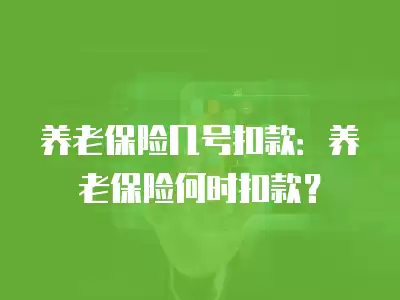 养老保险几号扣款：养老保险何时扣款？